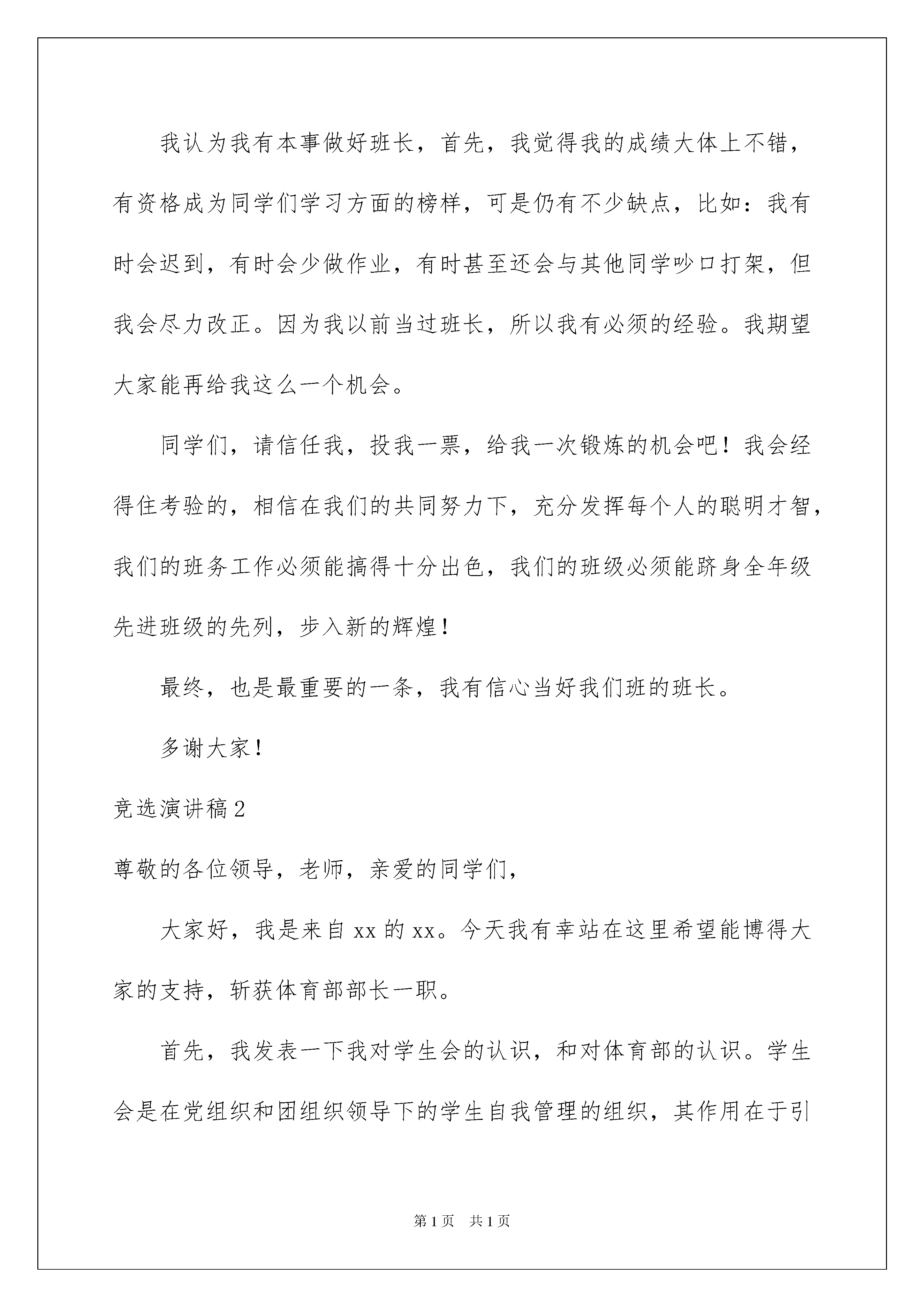 我认为我有本事做好班长，首先，我觉得我的成绩大体上不错，有资格成为同学们学习方面的榜样，可是仍有不少缺点，比如：我有时会迟到，有时会少做作业，有时甚至还会与其他同学吵口打架，但我会尽力改正。因为我以前当过班长，所以我有必须的经验。我期望大家能再给我这么一个机会。

同学们，请信任我，投我一票，给我一次锻炼的机会吧！我会经得住考验的，相信在我们的共同努力下，充分发挥每个人的聪明才智，我们的班务工作必须能搞得十分出色，我们的班级必须能跻身全年级先进班级的先列，步入新的辉煌！

最终，也是最重要的一条，我有信心当好我们班的班长。

多谢大家！

竞选演讲稿2

尊敬的各位领导，老师，亲爱的同学们，

大家好，我是来自xx的xx。今天我有幸站在这里希望能博得大家的支持，斩获体育部部长一职。

首先，我发表一下我对学生会的认识，和对体育部的认识。学生会是在党组织和团组织领导下的学生自我管理的组织，其作用在于引

第1页 共1页